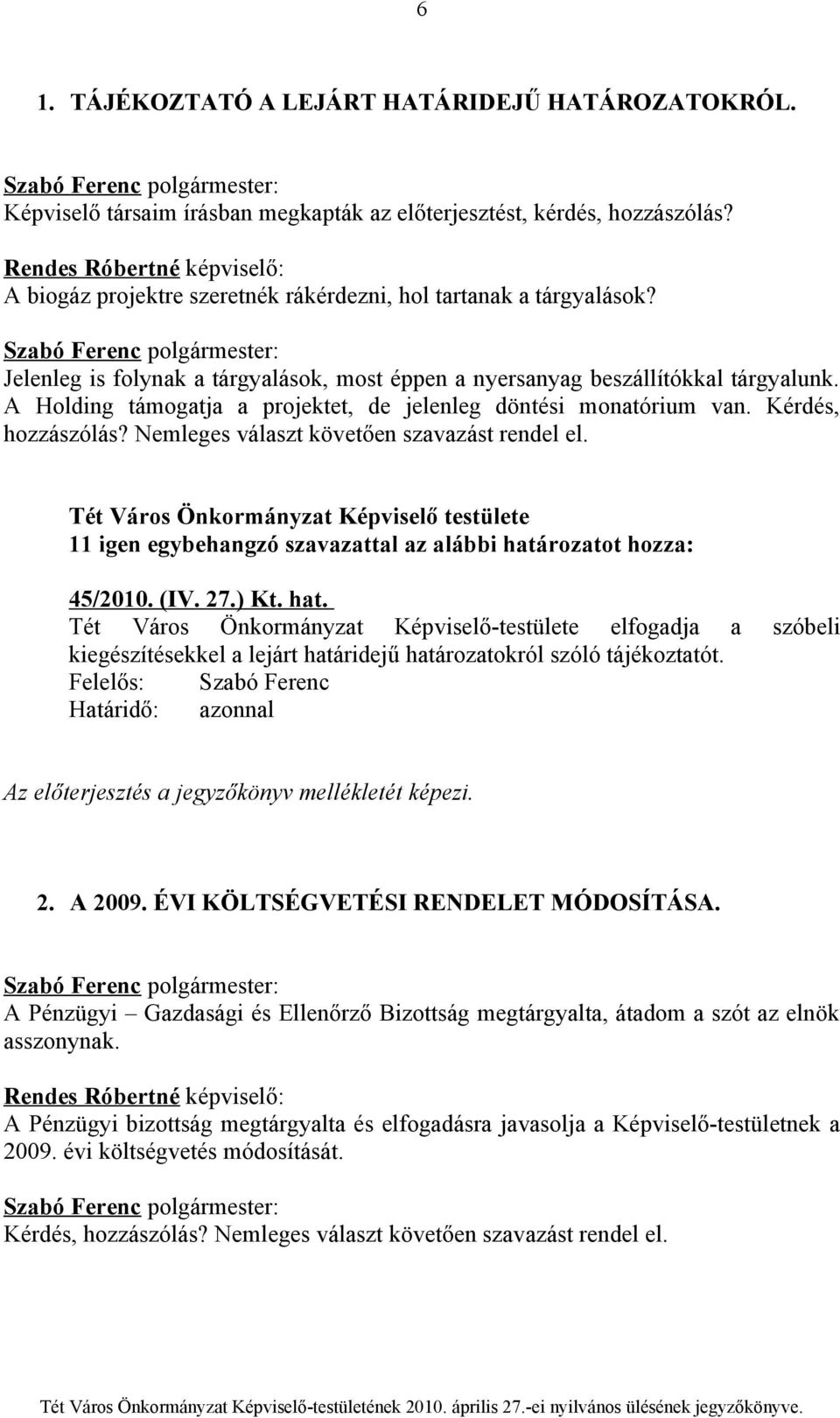 6

1. TÁJÉKOZTATÓ A LEJÁRT HATÁRIDEJŰ HATÁROZATOKRÓL.

Szabó Ferenc polgármester:
Képviselő társaim írásban megkapták az előterjesztést, kérdés, hozzászólás?

Rendes Róbertné képviselő:
A biogáz projektre szeretnék rákérdezni, hol tartanak a tárgyalások?

Szabó Ferenc polgármester:
Jelenleg is folynak a tárgyalások, most éppen a nyersanyag beszállítókkal tárgyalunk. A Holding támogatja a projektet, de jelenleg döntési monatórium van. Kérdés, hozzászólás? Nemleges választ követően szavazást rendel el.

Tét Város Önkormányzat Képviselő testülete
11 igen egybehangzó szavazattal az alábbi határozatot hozza:

45/2010. (IV. 27.) Kt. hat.
Tét Város Önkormányzat Képviselő-testülete elfogadja a szóbeli kiegészítésekkel a lejárt határidejű határozatokról szóló tájékoztatót.
Felelős: Szabó Ferenc
Határidő: azonnal

Az előterjesztés a jegyzőkönyv mellékletét képezi.

2. A 2009. ÉVI KÖLTSÉGVETÉSI RENDELET MÓDOSÍTÁSA.

Szabó Ferenc polgármester:
A Pénzügyi – Gazdasági és Ellenőrző Bizottság megtárgyalta, átadom a szót az elnök asszonynak.

Rendes Róbertné képviselő:
A Pénzügyi bizottság megtárgyalta és elfogadásra javasolja a Képviselő-testületnek a 2009. évi költségvetés módosítását.

Szabó Ferenc polgármester:
Kérdés, hozzászólás? Nemleges választ követően szavazást rendel el.

Tét Város Önkormányzat Képviselő-testületének 2010. április 27.-ei nyilvános ülésének jegyzőkönyve.